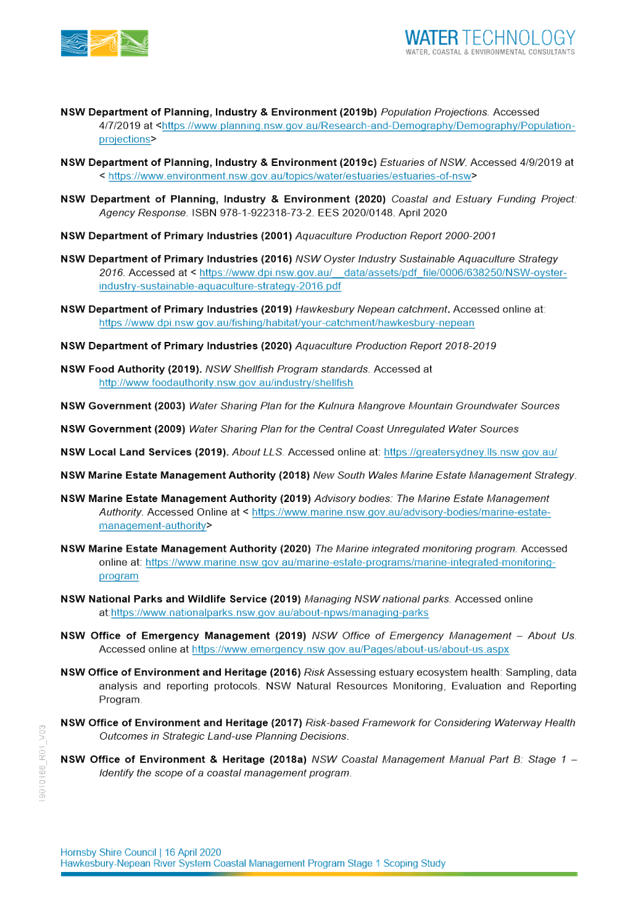 WATER TECHNOLOGY
WATER, COASTAL & ENVIRONMENTAL CONSULTANTS

NSW Department of Planning, Industry & Environment (2019b) Population Projections. Accessed 4/7/2019 at <https://www.planning.nsw.gov.au/Research-and-Demography/Demography/Population-projections>

NSW Department of Planning, Industry & Environment (2019c) Estuaries of NSW. Accessed 4/9/2019 at < https://www.environment.nsw.gov.au/topics/water/estuaries/estuaries-of-nsw>

NSW Department of Planning, Industry & Environment (2020) Coastal and Estuary Funding Project: Agency Response. ISBN 978-1-922318-73-2. EES 2020/0148. April 2020

NSW Department of Primary Industries (2001) Aquaculture Production Report 2000-2001

NSW Department of Primary Industries (2016) NSW Oyster Industry Sustainable Aquaculture Strategy 2016. Accessed at < https://www.dpi.nsw.gov.au/__data/assets/pdf_file/0006/638250/NSW-oyster-industry-sustainable-aquaculture-strategy-2016.pdf

NSW Department of Primary Industries (2019) Hawkesbury Nepean catchment. Accessed online at: https://www.dpi.nsw.gov.au/fishing/habitat/your-catchment/hawkesbury-nepean

NSW Department of Primary Industries (2020) Aquaculture Production Report 2018-2019

NSW Food Authority (2019). NSW Shellfish Program standards. Accessed at http://www.foodauthority.nsw.gov.au/industry/shellfish

NSW Government (2003) Water Sharing Plan for the Kulnura Mangrove Mountain Groundwater Sources

NSW Government (2009) Water Sharing Plan for the Central Coast Unregulated Water Sources

NSW Local Land Services (2019). About LLS. Accessed online at: https://greatersydney.lls.nsw.gov.au/

NSW Marine Estate Management Authority (2018) New South Wales Marine Estate Management Strategy.

NSW Marine Estate Management Authority (2019) Advisory bodies: The Marine Estate Management Authority. Accessed Online at < https://www.marine.nsw.gov.au/advisory-bodies/marine-estate-management-authority>

NSW Marine Estate Management Authority (2020) The Marine integrated monitoring program. Accessed online at: https://www.marine.nsw.gov.au/marine-estate-programs/marine-integrated-monitoring-program

NSW National Parks and Wildlife Service (2019) Managing NSW national parks. Accessed online at:https://www.nationalparks.nsw.gov.au/about-npws/managing-parks

NSW Office of Emergency Management (2019) NSW Office of Emergency Management – About Us. Accessed online at https://www.emergency.nsw.gov.au/Pages/about-us/about-us.aspx

NSW Office of Environment and Heritage (2016) Risk Assessing estuary ecosystem health: Sampling, data analysis and reporting protocols. NSW Natural Resources Monitoring, Evaluation and Reporting Program.

NSW Office of Environment and Heritage (2017) Risk-based Framework for Considering Waterway Health Outcomes in Strategic Land-use Planning Decisions.

NSW Office of Environment & Heritage (2018a) NSW Coastal Management Manual Part B: Stage 1 – Identify the scope of a coastal management program.

19010166_R01_V03

Hornsby Shire Council | 16 April 2020
Hawkesbury-Nepean River System Coastal Management Program Stage 1 Scoping Study